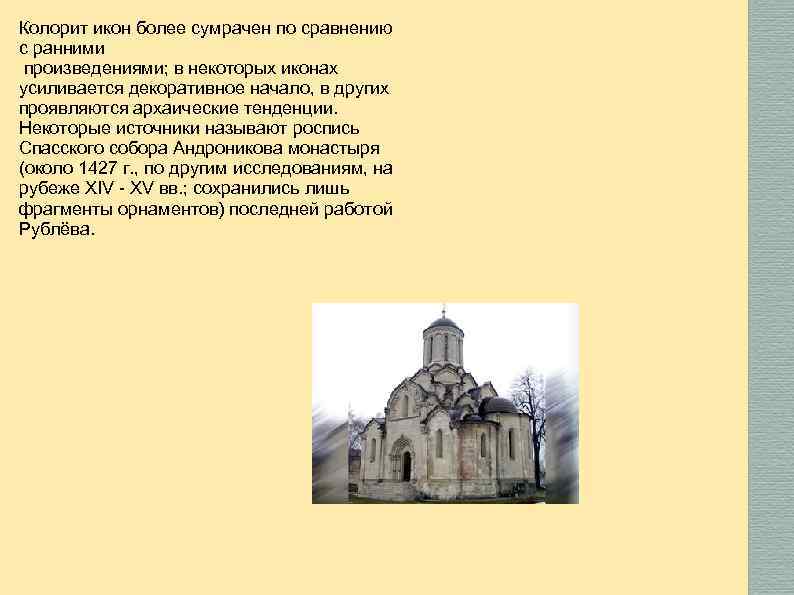 Колорит икон более сумрачен по сравнению с ранними произведениями; в некоторых иконах усиливается декоративное начало, в других проявляются архаические тенденции. Некоторые источники называют роспись Спасского собора Андроникова монастыря (около 1427 г., по другим исследованиям, на рубеже XIV - XV вв.; сохранились лишь фрагменты орнаментов) последней работой Рублёва.